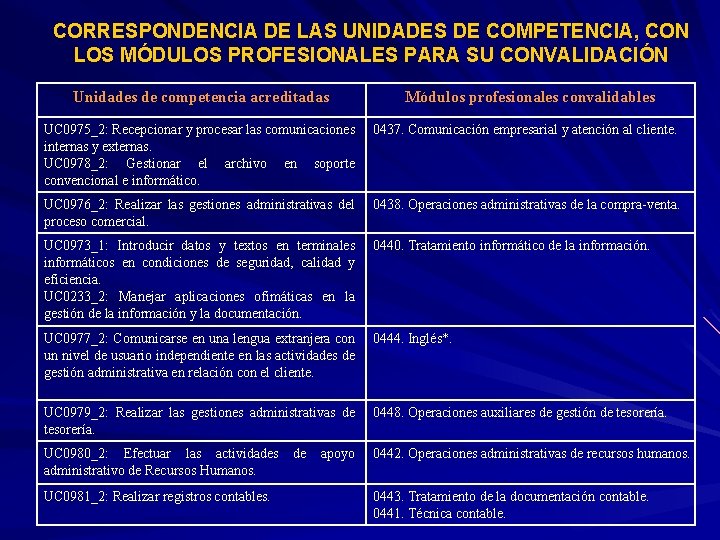 CORRESPONDENCIA DE LAS UNIDADES DE COMPETENCIA, CON LOS MÓDULOS PROFESIONALES PARA SU CONVALIDACIÓN

| Unidades de competencia acreditadas | Módulos profesionales convalidables |
|---|---|
| UC0975_2: Recepcionar y procesar las comunicaciones internas y externas. UC0978_2: Gestionar el archivo en soporte convencional e informático. | 0437. Comunicación empresarial y atención al cliente. |
| UC0976_2: Realizar las gestiones administrativas del proceso comercial. | 0438. Operaciones administrativas de la compra-venta. |
| UC0973_1: Introducir datos y textos en terminales informáticos en condiciones de seguridad, calidad y eficiencia. UC0233_2: Manejar aplicaciones ofimáticas en la gestión de la información y la documentación. | 0440. Tratamiento informático de la información. |
| UC0977_2: Comunicarse en una lengua extranjera con un nivel de usuario independiente en las actividades de gestión administrativa en relación con el cliente. | 0444. Inglés*. |
| UC0979_2: Realizar las gestiones administrativas de tesorería. | 0448. Operaciones auxiliares de gestión de tesorería. |
| UC0980_2: Efectuar las actividades de apoyo administrativo de Recursos Humanos. | 0442. Operaciones administrativas de recursos humanos. |
| UC0981_2: Realizar registros contables. | 0443. Tratamiento de la documentación contable. 0441. Técnica contable. |